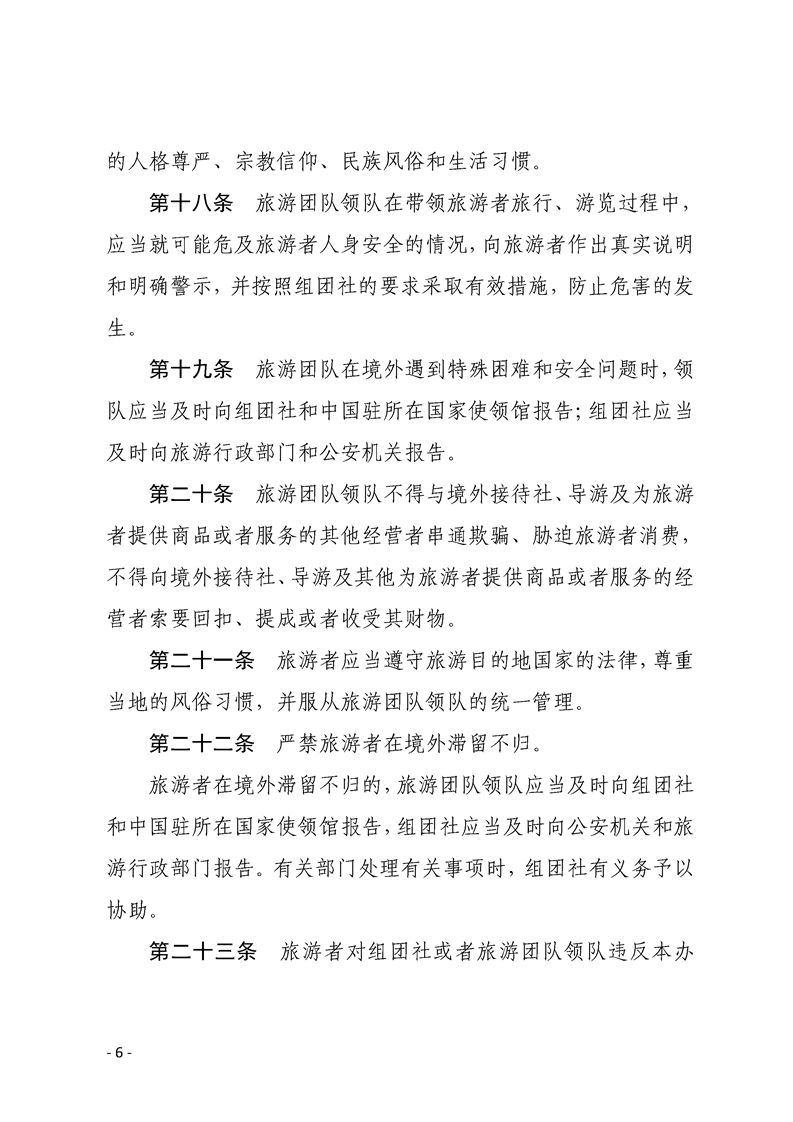 的人格尊严、宗教信仰、民族风俗和生活习惯。

第十八条　旅游团队领队在带领旅游者旅行、游览过程中，应当就可能危及旅游者人身安全的情况，向旅游者作出真实说明和明确警示，并按照组团社的要求采取有效措施，防止危害的发生。

第十九条　旅游团队在境外遇到特殊困难和安全问题时，领队应当及时向组团社和中国驻所在国家使领馆报告；组团社应当及时向旅游行政部门和公安机关报告。

第二十条　旅游团队领队不得与境外接待社、导游及为旅游者提供商品或者服务的其他经营者串通欺骗、胁迫旅游者消费，不得向境外接待社、导游及其他为旅游者提供商品或者服务的经营者索要回扣、提成或者收受其财物。

第二十一条　旅游者应当遵守旅游目的地国家的法律，尊重当地的风俗习惯，并服从旅游团队领队的统一管理。

第二十二条　严禁旅游者在境外滞留不归。

旅游者在境外滞留不归的，旅游团队领队应当及时向组团社和中国驻所在国家使领馆报告，组团社应当及时向公安机关和旅游行政部门报告。有关部门处理有关事项时，组团社有义务予以协助。

第二十三条　旅游者对组团社或者旅游团队领队违反本办

- 6 -